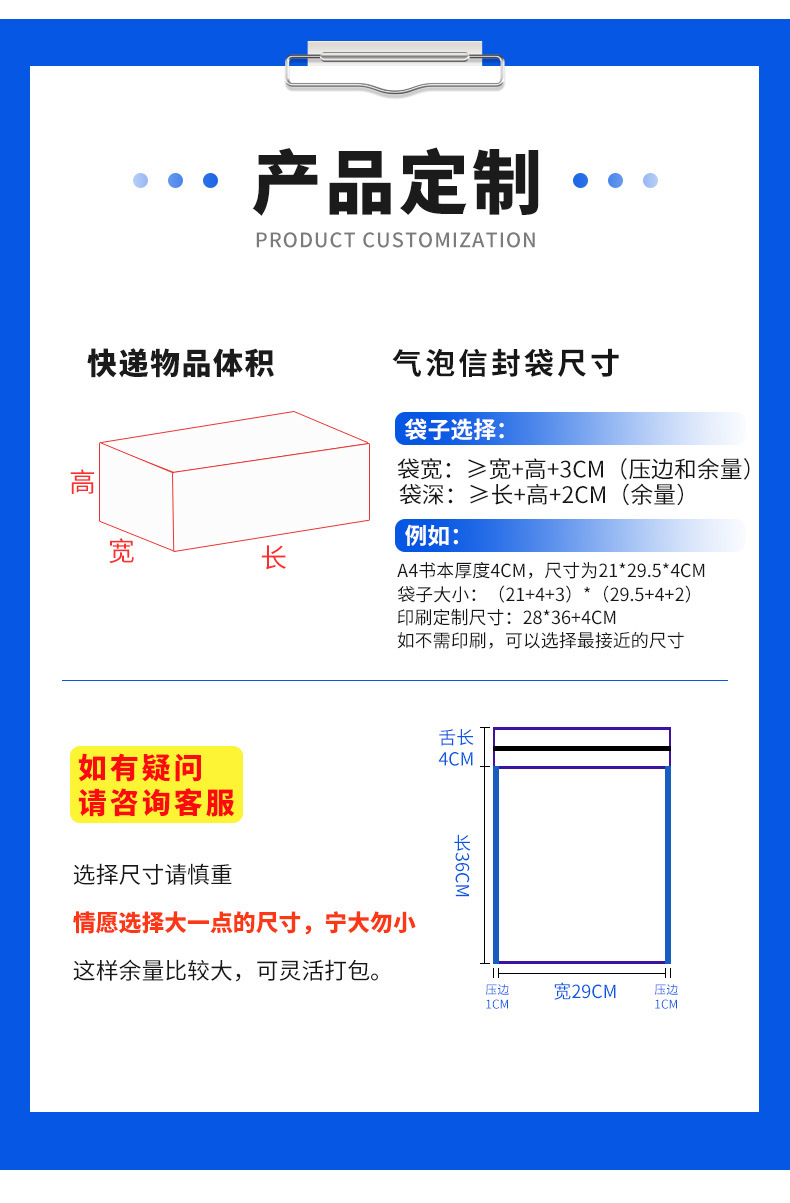 产品定制
PRODUCT CUSTOMIZATION

快递物品体积

高
宽
长

气泡信封袋尺寸

袋子选择:
袋宽：≥宽+高+3CM（压边和余量）
袋深：≥长+高+2CM（余量）

例如:
A4书本厚度4CM，尺寸为21*29.5*4CM
袋子大小：（21+4+3）*（29.5+4+2）
印刷定制尺寸：28*36+4CM
如不需印刷，可以选择最接近的尺寸

如有疑问
请咨询客服

选择尺寸请慎重

情愿选择大一点的尺寸，宁大勿小

这样余量比较大，可灵活打包。

舌长
4CM
长36CM
压边
1CM
宽29CM
压边
1CM